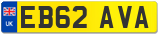 UK
EB62 AVA